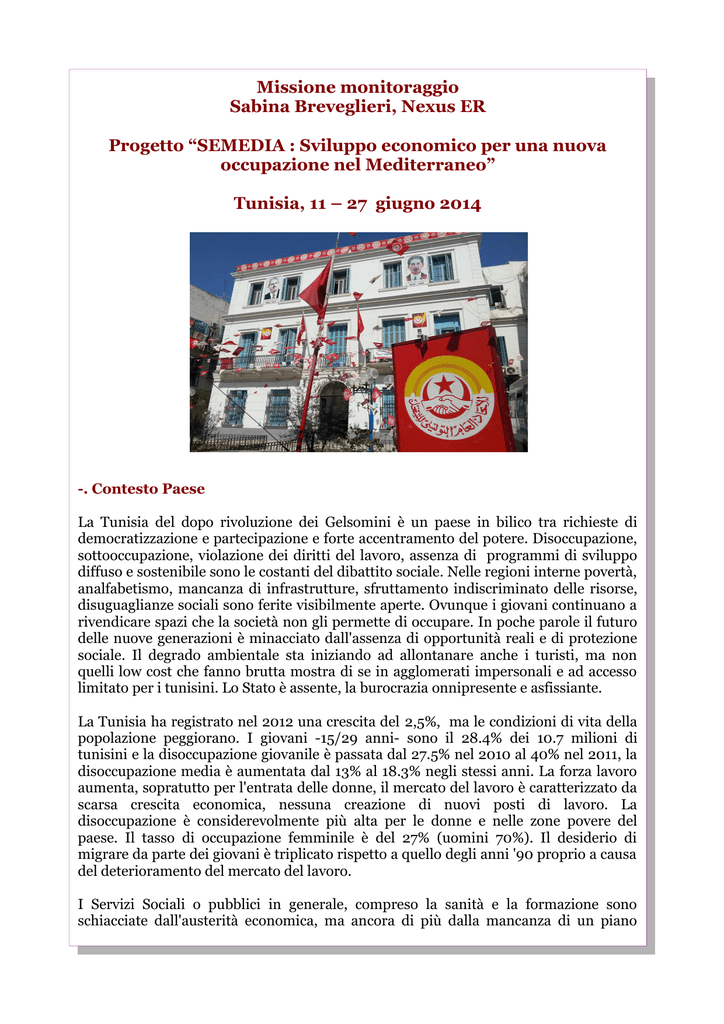 Missione monitoraggio
Sabina Breveglieri, Nexus ER

Progetto “SEMEDIA : Sviluppo economico per una nuova occupazione nel Mediterraneo”

Tunisia, 11 – 27 giugno 2014

-. Contesto Paese

La Tunisia del dopo rivoluzione dei Gelsomini è un paese in bilico tra richieste di democratizzazione e partecipazione e forte accentramento del potere. Disoccupazione, sottooccupazione, violazione dei diritti del lavoro, assenza di programmi di sviluppo diffuso e sostenibile sono le costanti del dibattito sociale. Nelle regioni interne povertà, analfabetismo, mancanza di infrastrutture, sfruttamento indiscriminato delle risorse, disuguaglianze sociali sono ferite visibilmente aperte. Ovunque i giovani continuano a rivendicare spazi che la società non gli permette di occupare. In poche parole il futuro delle nuove generazioni è minacciato dall'assenza di opportunità reali e di protezione sociale. Il degrado ambientale sta iniziando ad allontanare anche i turisti, ma non quelli low cost che fanno brutta mostra di se in agglomerati impersonali e ad accesso limitato per i tunisini. Lo Stato è assente, la burocrazia onnipresente e asfissiante.

La Tunisia ha registrato nel 2012 una crescita del 2,5%, ma le condizioni di vita della popolazione peggiorano. I giovani -15/29 anni- sono il 28.4% dei 10.7 milioni di tunisini e la disoccupazione giovanile è passata dal 27.5% nel 2010 al 40% nel 2011, la disoccupazione media è aumentata dal 13% al 18.3% negli stessi anni. La forza lavoro aumenta, sopratutto per l'entrata delle donne, il mercato del lavoro è caratterizzato da scarsa crescita economica, nessuna creazione di nuovi posti di lavoro. La disoccupazione è considerevolmente più alta per le donne e nelle zone povere del paese. Il tasso di occupazione femminile è del 27% (uomini 70%). Il desiderio di migrare da parte dei giovani è triplicato rispetto a quello degli anni '90 proprio a causa del deterioramento del mercato del lavoro.

I Servizi Sociali o pubblici in generale, compreso la sanità e la formazione sono schiacciate dall'austerità economica, ma ancora di più dalla mancanza di un piano